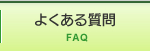 よくある質問
FAQ